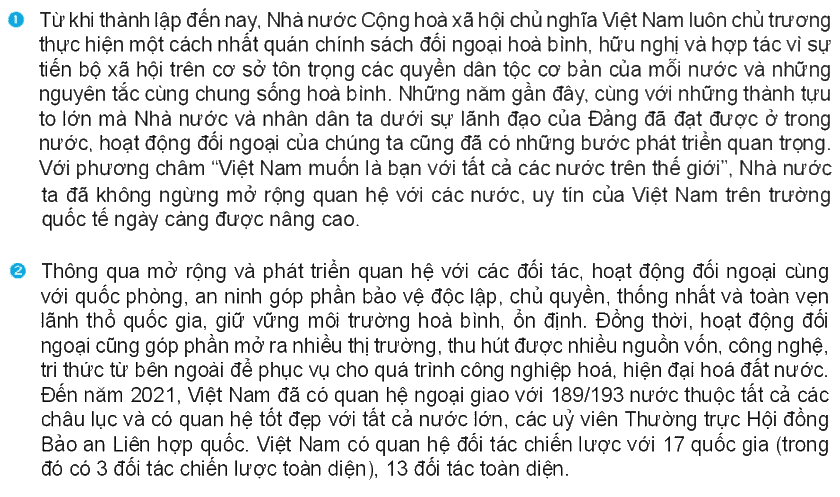 1 Từ khi thành lập đến nay, Nhà nước Cộng hoà xã hội chủ nghĩa Việt Nam luôn chủ trương thực hiện một cách nhất quán chính sách đối ngoại hoà bình, hữu nghị và hợp tác vì sự tiến bộ xã hội trên cơ sở tôn trọng các quyền dân tộc cơ bản của mỗi nước và những nguyên tắc cùng chung sống hoà bình. Những năm gần đây, cùng với những thành tựu to lớn mà Nhà nước và nhân dân ta dưới sự lãnh đạo của Đảng đã đạt được ở trong nước, hoạt động đối ngoại của chúng ta cũng đã có những bước phát triển quan trọng. Với phương châm "Việt Nam muốn là bạn với tất cả các nước trên thế giới", Nhà nước ta đã không ngừng mở rộng quan hệ với các nước, uy tín của Việt Nam trên trường quốc tế ngày càng được nâng cao.

2 Thông qua mở rộng và phát triển quan hệ với các đối tác, hoạt động đối ngoại cùng với quốc phòng, an ninh góp phần bảo vệ độc lập, chủ quyền, thống nhất và toàn vẹn lãnh thổ quốc gia, giữ vững môi trường hoà bình, ổn định. Đồng thời, hoạt động đối ngoại cũng góp phần mở ra nhiều thị trường, thu hút được nhiều nguồn vốn, công nghệ, tri thức từ bên ngoài để phục vụ cho quá trình công nghiệp hoá, hiện đại hoá đất nước. Đến năm 2021, Việt Nam đã có quan hệ ngoại giao với 189/193 nước thuộc tất cả các châu lục và có quan hệ tốt đẹp với tất cả nước lớn, các uỷ viên Thường trực Hội đồng Bảo an Liên hợp quốc. Việt Nam có quan hệ đối tác chiến lược với 17 quốc gia (trong đó có 3 đối tác chiến lược toàn diện), 13 đối tác toàn diện.